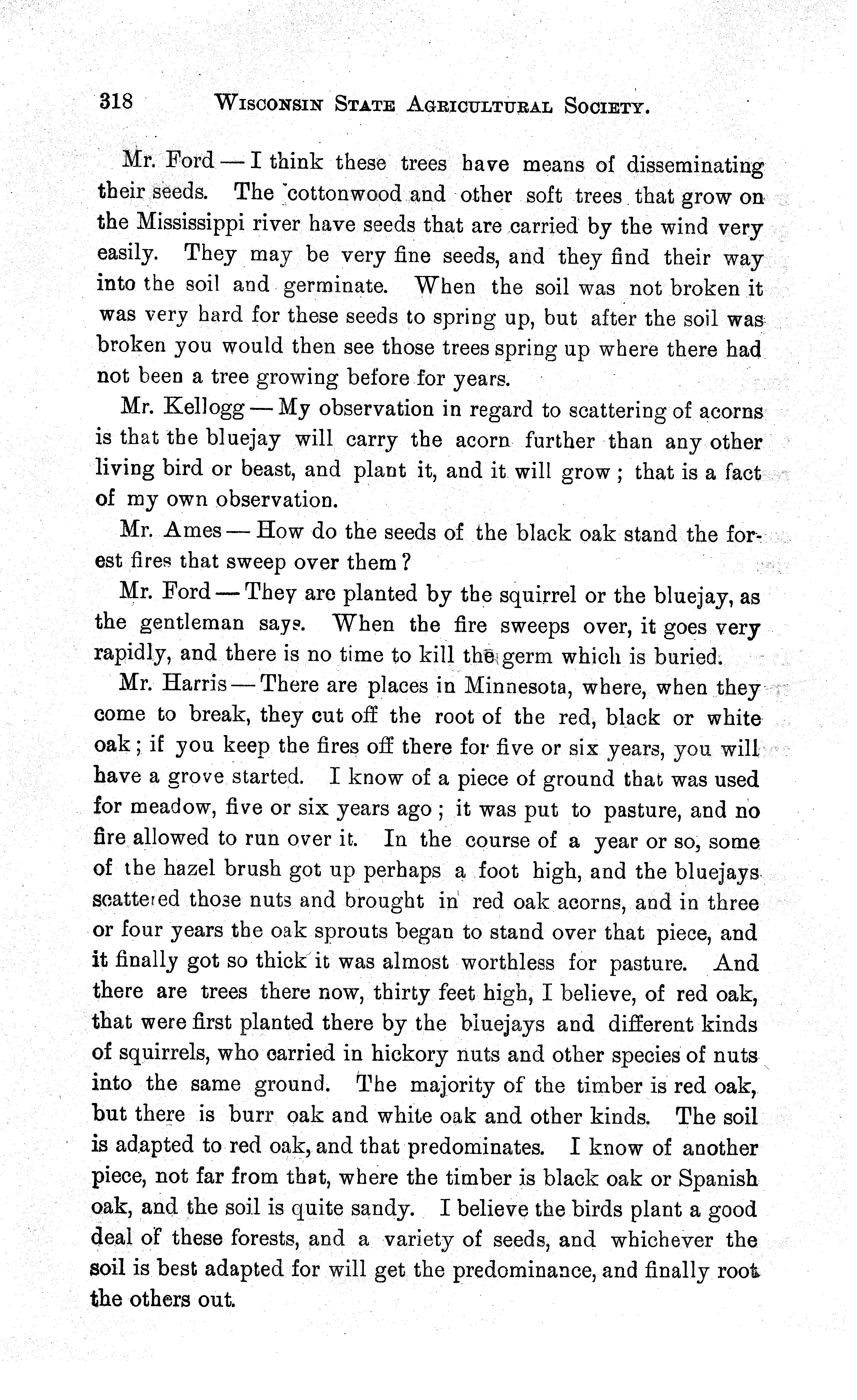 318 WISCONSIN STATE AGRICULTURAL SOCIETY.

Mr. Ford — I think these trees have means of disseminating their seeds. The cottonwood and other soft trees that grow on the Mississippi river have seeds that are carried by the wind very easily. They may be very fine seeds, and they find their way into the soil and germinate. When the soil was not broken it was very hard for these seeds to spring up, but after the soil was broken you would then see those trees spring up where there had not been a tree growing before for years.

Mr. Kellogg — My observation in regard to scattering of acorns is that the bluejay will carry the acorn further than any other living bird or beast, and plant it, and it will grow; that is a fact of my own observation.

Mr. Ames — How do the seeds of the black oak stand the forest fires that sweep over them?

Mr. Ford — They are planted by the squirrel or the bluejay, as the gentleman says. When the fire sweeps over, it goes very rapidly, and there is no time to kill the germ which is buried.

Mr. Harris — There are places in Minnesota, where, when they come to break, they cut off the root of the red, black or white oak; if you keep the fires off there for five or six years, you will have a grove started. I know of a piece of ground that was used for meadow, five or six years ago; it was put to pasture, and no fire allowed to run over it. In the course of a year or so, some of the hazel brush got up perhaps a foot high, and the bluejays scattered those nuts and brought in red oak acorns, and in three or four years the oak sprouts began to stand over that piece, and it finally got so thick it was almost worthless for pasture. And there are trees there now, thirty feet high, I believe, of red oak, that were first planted there by the bluejays and different kinds of squirrels, who carried in hickory nuts and other species of nuts into the same ground. The majority of the timber is red oak, but there is burr oak and white oak and other kinds. The soil is adapted to red oak, and that predominates. I know of another piece, not far from that, where the timber is black oak or Spanish oak, and the soil is quite sandy. I believe the birds plant a good deal of these forests, and a variety of seeds, and whichever the soil is best adapted for will get the predominance, and finally root the others out.